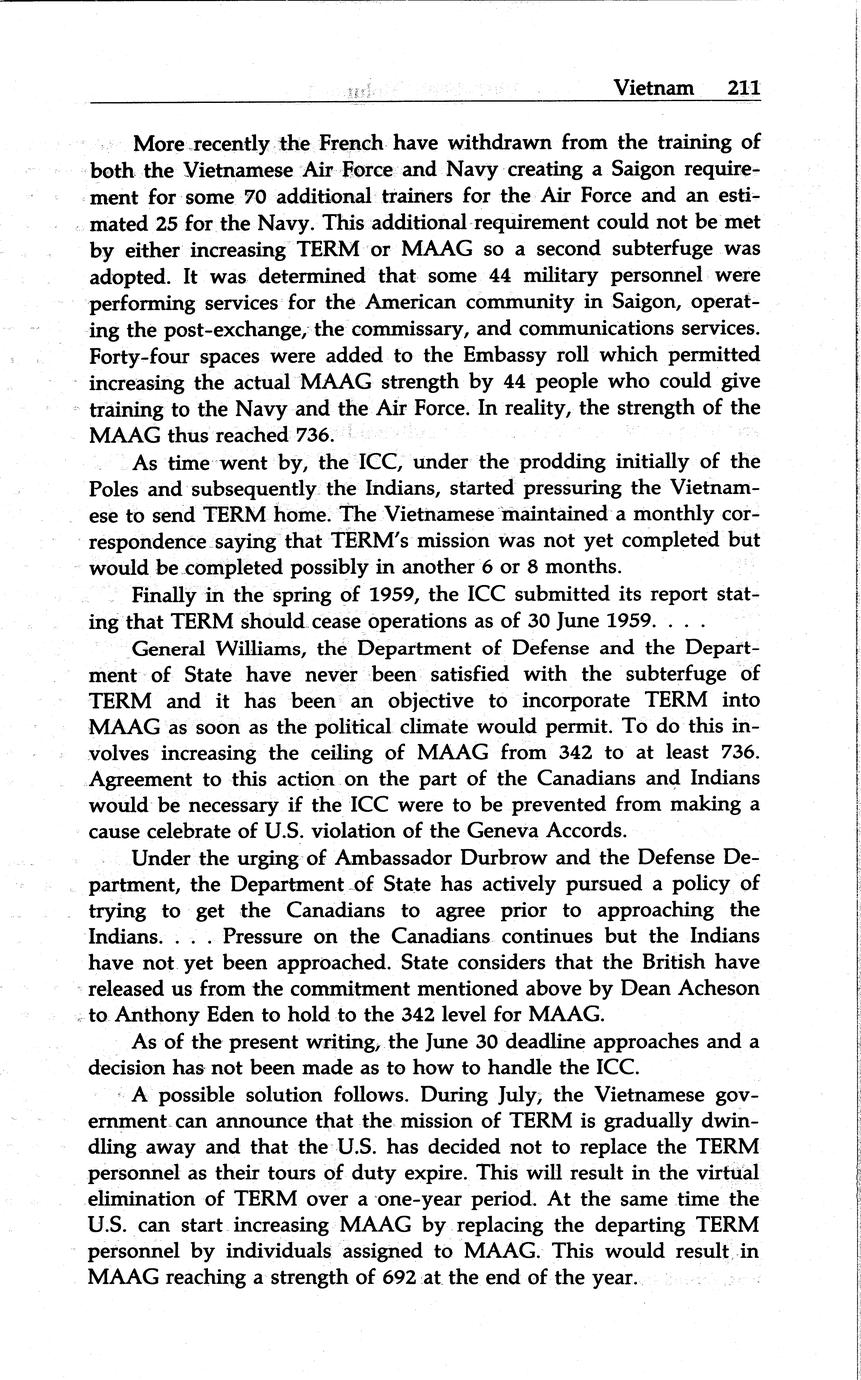 Vietnam 211

More recently the French have withdrawn from the training of both the Vietnamese Air Force and Navy creating a Saigon requirement for some 70 additional trainers for the Air Force and an estimated 25 for the Navy. This additional requirement could not be met by either increasing TERM or MAAG so a second subterfuge was adopted. It was determined that some 44 military personnel were performing services for the American community in Saigon, operating the post-exchange, the commissary, and communications services. Forty-four spaces were added to the Embassy roll which permitted increasing the actual MAAG strength by 44 people who could give training to the Navy and the Air Force. In reality, the strength of the MAAG thus reached 736.

As time went by, the ICC, under the prodding initially of the Poles and subsequently the Indians, started pressuring the Vietnamese to send TERM home. The Vietnamese maintained a monthly correspondence saying that TERM's mission was not yet completed but would be completed possibly in another 6 or 8 months.

Finally in the spring of 1959, the ICC submitted its report stating that TERM should cease operations as of 30 June 1959. . . .

General Williams, the Department of Defense and the Department of State have never been satisfied with the subterfuge of TERM and it has been an objective to incorporate TERM into MAAG as soon as the political climate would permit. To do this involves increasing the ceiling of MAAG from 342 to at least 736. Agreement to this action on the part of the Canadians and Indians would be necessary if the ICC were to be prevented from making a cause celebrate of U.S. violation of the Geneva Accords.

Under the urging of Ambassador Durbrow and the Defense Department, the Department of State has actively pursued a policy of trying to get the Canadians to agree prior to approaching the Indians. . . . Pressure on the Canadians continues but the Indians have not yet been approached. State considers that the British have released us from the commitment mentioned above by Dean Acheson to Anthony Eden to hold to the 342 level for MAAG.

As of the present writing, the June 30 deadline approaches and a decision has not been made as to how to handle the ICC.

A possible solution follows. During July, the Vietnamese government can announce that the mission of TERM is gradually dwindling away and that the U.S. has decided not to replace the TERM personnel as their tours of duty expire. This will result in the virtual elimination of TERM over a one-year period. At the same time the U.S. can start increasing MAAG by replacing the departing TERM personnel by individuals assigned to MAAG. This would result in MAAG reaching a strength of 692 at the end of the year.